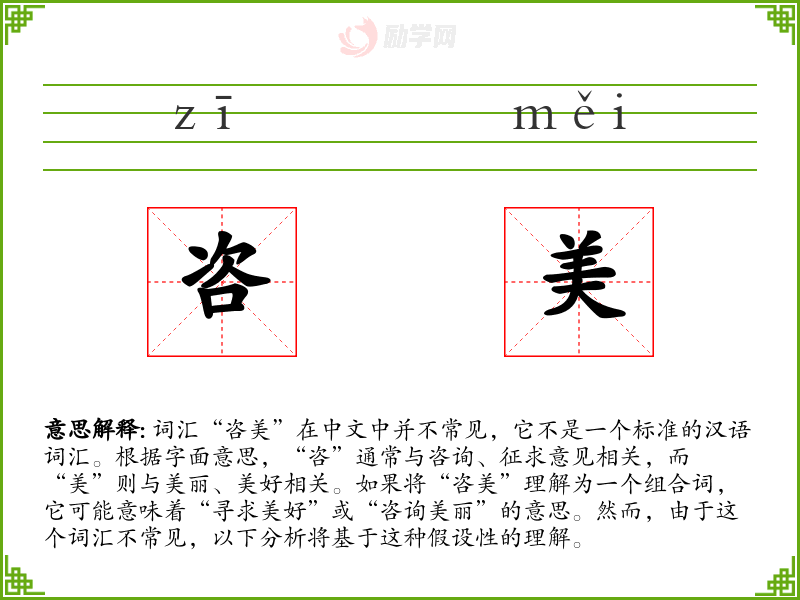 励学网

zī měi

咨 美

意思解释: 词汇“咨美”在中文中并不常见，它不是一个标准的汉语词汇。根据字面意思，“咨”通常与咨询、征求意见相关，而“美”则与美丽、美好相关。如果将“咨美”理解为一个组合词，它可能意味着“寻求美好”或“咨询美丽”的意思。然而，由于这个词汇不常见，以下分析将基于这种假设性的理解。